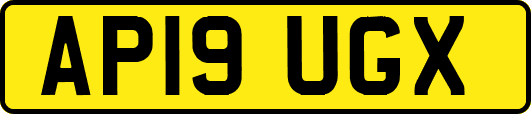 AP19 UGX